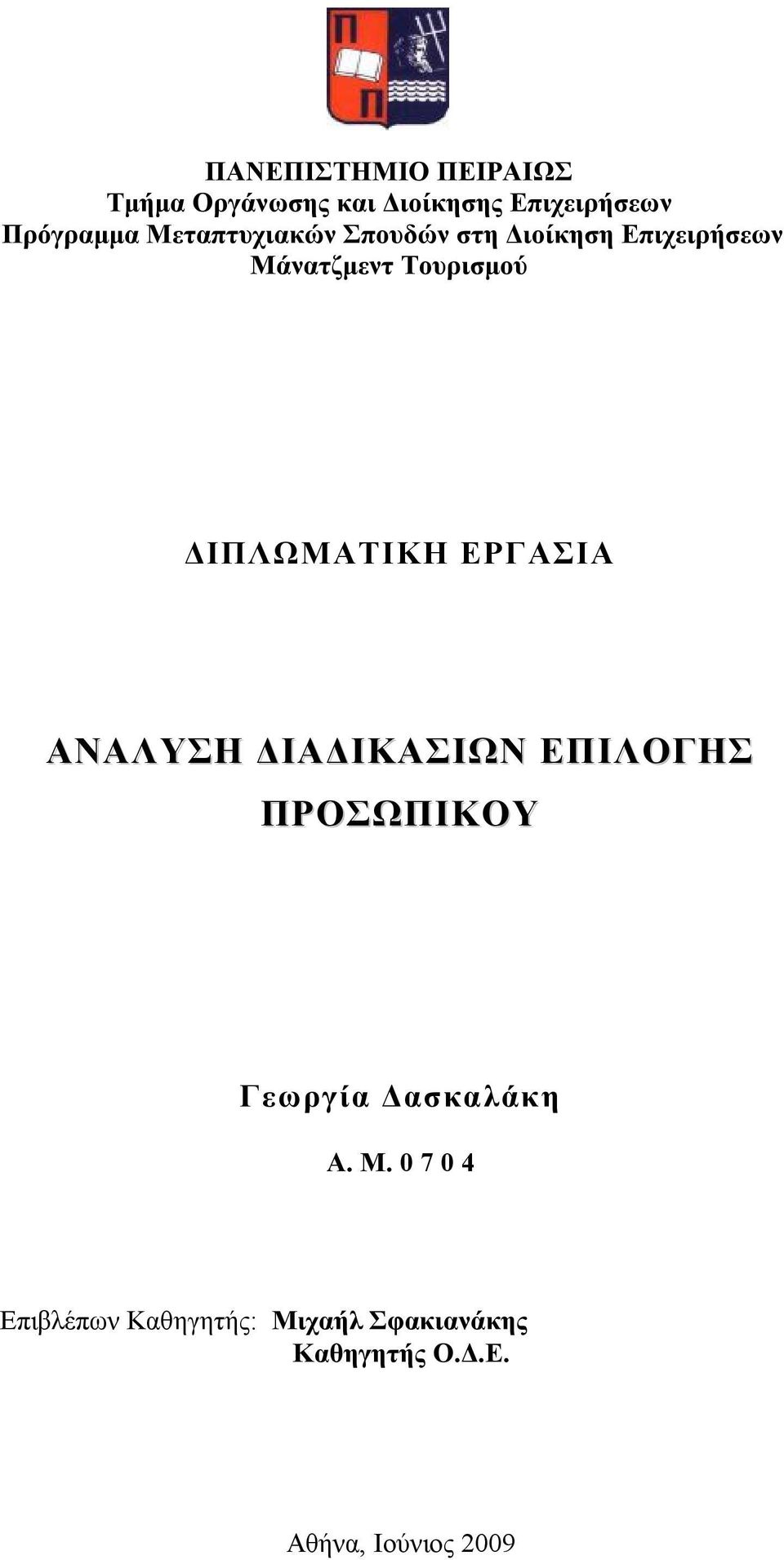 Π
Π

ΠΑΝΕΠΙΣΤΗΜΙΟ ΠΕΙΡΑΙΩΣ
Τμήμα Οργάνωσης και Διοίκησης Επιχειρήσεων
Πρόγραμμα Μεταπτυχιακών Σπουδών στη Διοίκηση Επιχειρήσεων
Μάνατζμεντ Τουρισμού

ΔΙΠΛΩΜΑΤΙΚΗ ΕΡΓΑΣΙΑ

ΑΝΑΛΥΣΗ ΔΙΑΔΙΚΑΣΙΩΝ ΕΠΙΛΟΓΗΣ ΠΡΟΣΩΠΙΚΟΥ

Γεωργία Δασκαλάκη

Α. Μ. 0 7 0 4

Επιβλέπων Καθηγητής: Μιχαήλ Σφακιανάκης
Καθηγητής Ο.Δ.Ε.

Αθήνα, Ιούνιος 2009